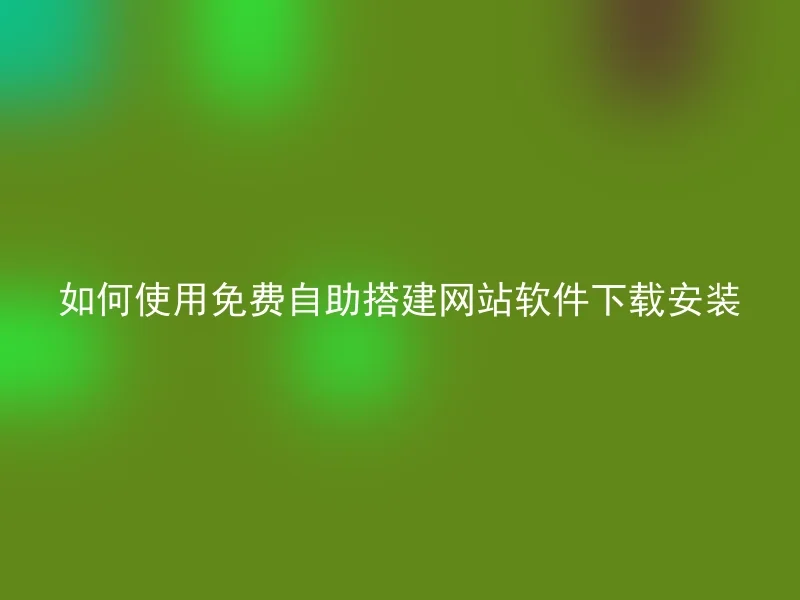 如何使用免费自助搭建网站软件下载安装